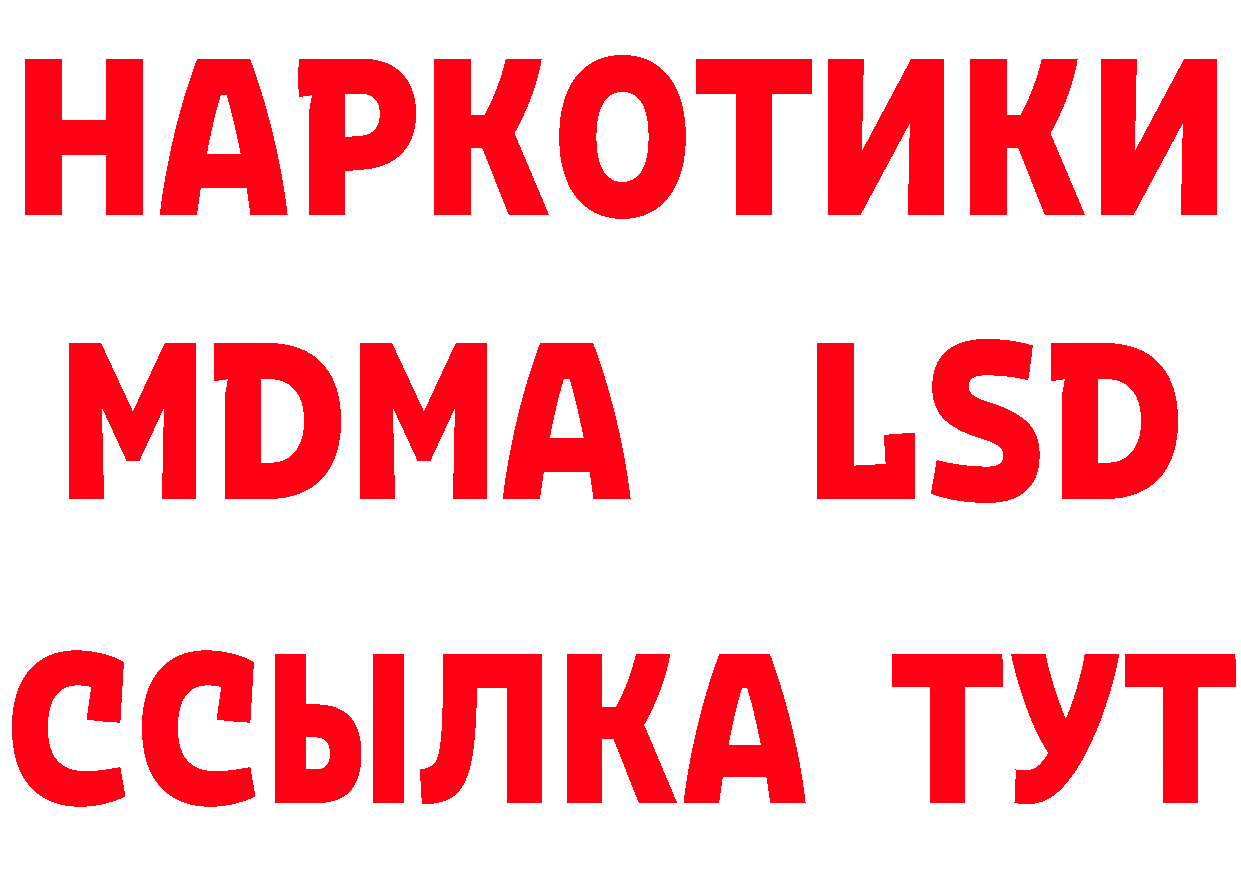 НАРКОТИКИ
MDMA LSD
ССЫЛКА ТУТ